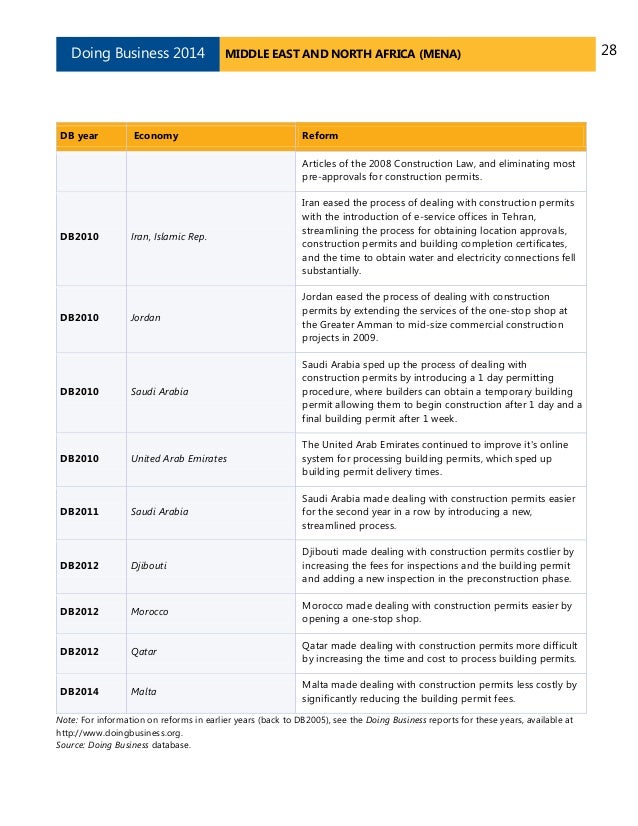 Doing Business 2014 MIDDLE EAST AND NORTH AFRICA (MENA) 28

| DB year | Economy | Reform |
|---|---|---|
| | | Articles of the 2008 Construction Law, and eliminating most pre-approvals for construction permits. |
| DB2010 | Iran, Islamic Rep. | Iran eased the process of dealing with construction permits with the introduction of e-service offices in Tehran, streamlining the process for obtaining location approvals, construction permits and building completion certificates, and the time to obtain water and electricity connections fell substantially. |
| DB2010 | Jordan | Jordan eased the process of dealing with construction permits by extending the services of the one-stop shop at the Greater Amman to mid-size commercial construction projects in 2009. |
| DB2010 | Saudi Arabia | Saudi Arabia sped up the process of dealing with construction permits by introducing a 1 day permitting procedure, where builders can obtain a temporary building permit allowing them to begin construction after 1 day and a final building permit after 1 week. |
| DB2010 | United Arab Emirates | The United Arab Emirates continued to improve it's online system for processing building permits, which sped up building permit delivery times. |
| DB2011 | Saudi Arabia | Saudi Arabia made dealing with construction permits easier for the second year in a row by introducing a new, streamlined process. |
| DB2012 | Djibouti | Djibouti made dealing with construction permits costlier by increasing the fees for inspections and the building permit and adding a new inspection in the preconstruction phase. |
| DB2012 | Morocco | Morocco made dealing with construction permits easier by opening a one-stop shop. |
| DB2012 | Qatar | Qatar made dealing with construction permits more difficult by increasing the time and cost to process building permits. |
| DB2014 | Malta | Malta made dealing with construction permits less costly by significantly reducing the building permit fees. |

Note: For information on reforms in earlier years (back to DB2005), see the Doing Business reports for these years, available at http://www.doingbusiness.org.
Source: Doing Business database.